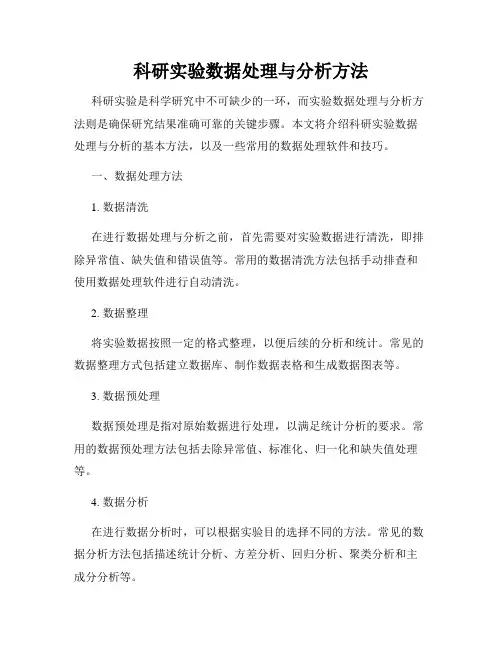 科研实验数据处理与分析方法

科研实验是科学研究中不可缺少的一环，而实验数据处理与分析方法则是确保研究结果准确可靠的关键步骤。本文将介绍科研实验数据处理与分析的基本方法，以及一些常用的数据处理软件和技巧。

一、数据处理方法

1. 数据清洗

在进行数据处理与分析之前，首先需要对实验数据进行清洗，即排除异常值、缺失值和错误值等。常用的数据清洗方法包括手动排查和使用数据处理软件进行自动清洗。

2. 数据整理

将实验数据按照一定的格式整理，以便后续的分析和统计。常见的数据整理方式包括建立数据库、制作数据表格和生成数据图表等。

3. 数据预处理

数据预处理是指对原始数据进行处理，以满足统计分析的要求。常用的数据预处理方法包括去除异常值、标准化、归一化和缺失值处理等。

4. 数据分析

在进行数据分析时，可以根据实验目的选择不同的方法。常见的数据分析方法包括描述统计分析、方差分析、回归分析、聚类分析和主成分分析等。